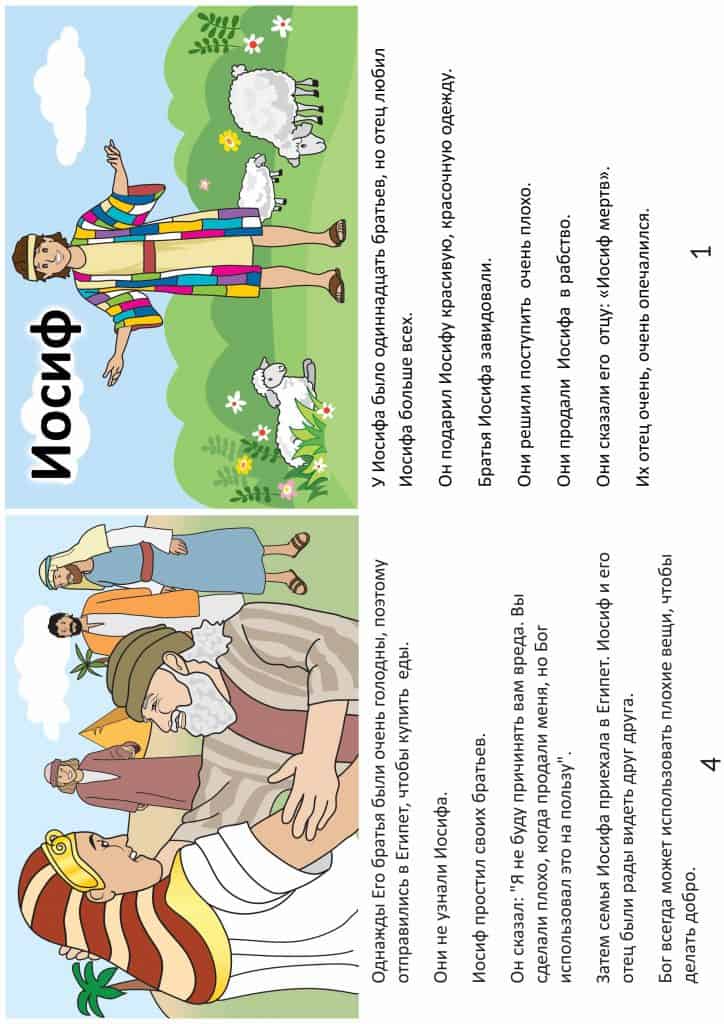 Иосиф

У Иосифа было одиннадцать братьев, но отец любил Иосифа больше всех.

Он подарил Иосифу красивую, красочную одежду.

Братья Иосифа завидовали.

Они решили поступить очень плохо.

Они продали Иосифа в рабство.

Они сказали его отцу: «Иосиф мертв».

Их отец очень, очень опечалился.

1

Однажды Его братья были очень голодны, поэтому отправились в Египет, чтобы купить еды.

Они не узнали Иосифа.

Иосиф простил своих братьев.

Он сказал: "Я не буду причинять вам вреда. Вы сделали плохо, когда продали меня, но Бог использовал это на пользу".

Затем семья Иосифа приехала в Египет. Иосиф и его отец были рады видеть друг друга.

Бог всегда может использовать плохие вещи, чтобы делать добро.

4